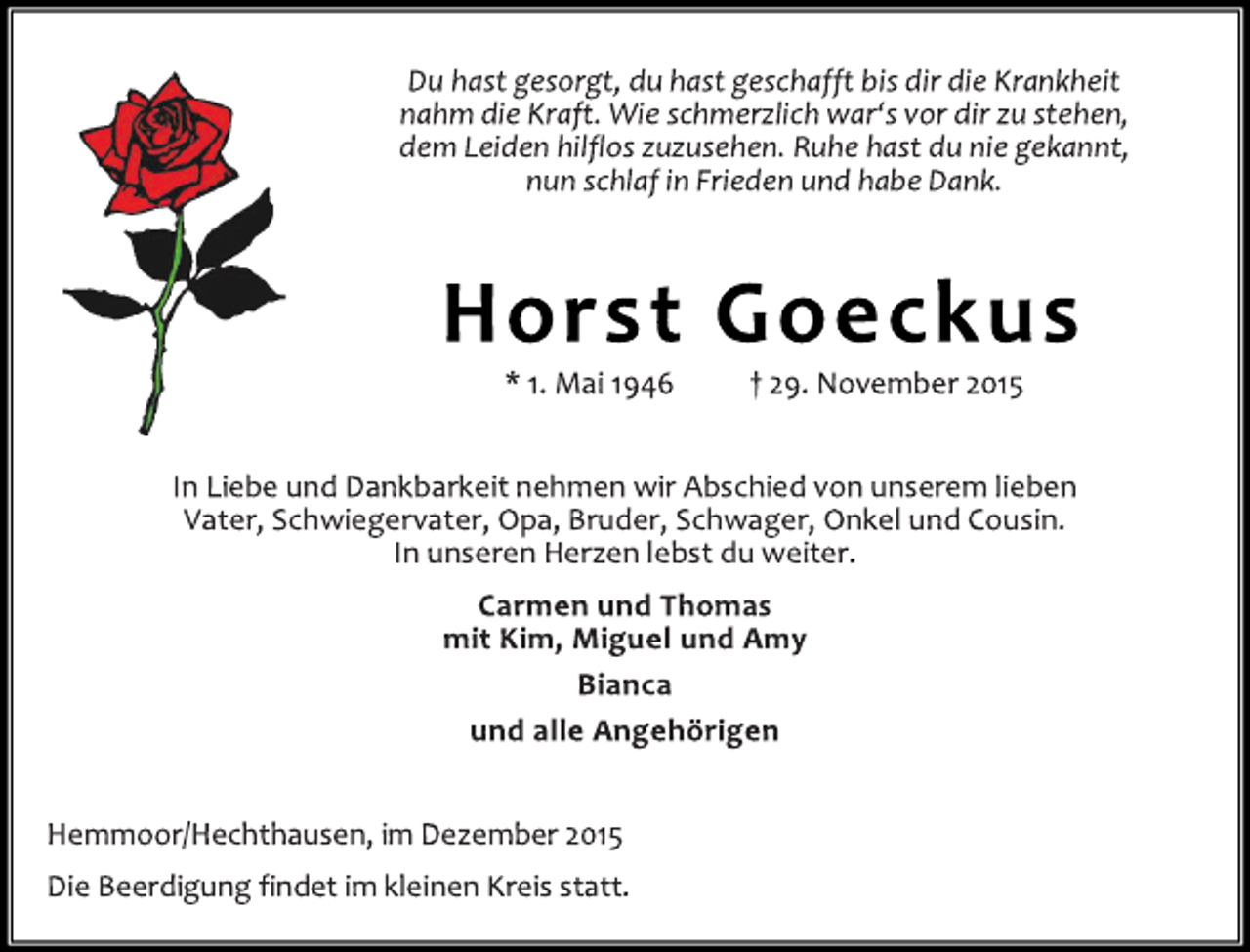 Du hast gesorgt, du hast geschafft bis dir die Krankheit nahm die Kraft. Wie schmerzlich war's vor dir zu stehen, dem Leiden hilflos zuzusehen. Ruhe hast du nie gekannt, nun schlaf in Frieden und habe Dank.

Horst Goeckus

* 1. Mai 1946 † 29. November 2015

In Liebe und Dankbarkeit nehmen wir Abschied von unserem lieben Vater, Schwiegervater, Opa, Bruder, Schwager, Onkel und Cousin. In unseren Herzen lebst du weiter.

Carmen und Thomas
mit Kim, Miguel und Amy

Bianca

und alle Angehörigen

Hemmoor/Hechthausen, im Dezember 2015

Die Beerdigung findet im kleinen Kreis statt.